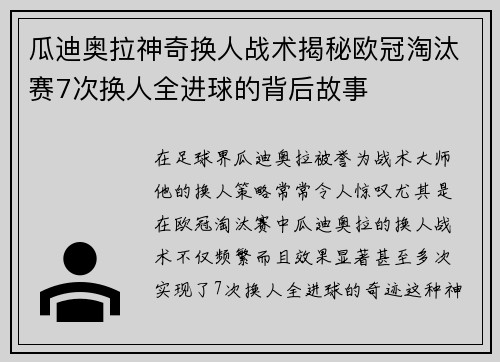 瓜迪奥拉神奇换人战术揭秘欧冠淘汰赛7次换人全进球的背后故事

在足球界瓜迪奥拉被誉为战术大师他的换人策略常常令人惊叹尤其是在欧冠淘汰赛中瓜迪奥拉的换人战术不仅频繁而且效果显著甚至多次实现了7次换人全进球的奇迹这种神